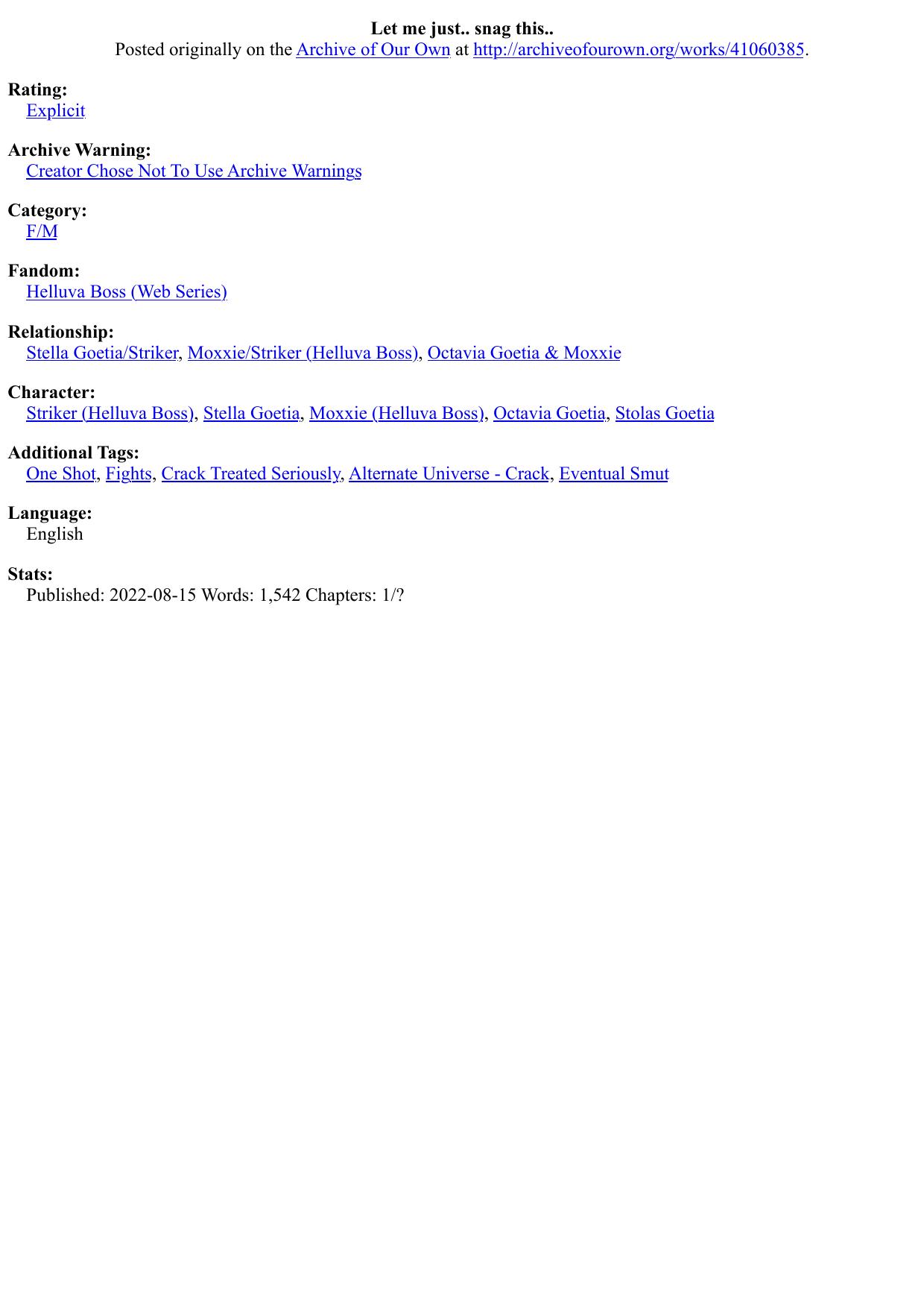 Let me just.. snag this..
Posted originally on the Archive of Our Own at http://archiveofourown.org/works/41060385.

Rating:
Explicit

Archive Warning:
Creator Chose Not To Use Archive Warnings

Category:
F/M

Fandom:
Helluva Boss (Web Series)

Relationship:
Stella Goetia/Striker, Moxxie/Striker (Helluva Boss), Octavia Goetia & Moxxie

Character:
Striker (Helluva Boss), Stella Goetia, Moxxie (Helluva Boss), Octavia Goetia, Stolas Goetia

Additional Tags:
One Shot, Fights, Crack Treated Seriously, Alternate Universe - Crack, Eventual Smut

Language:
English

Stats:
Published: 2022-08-15 Words: 1,542 Chapters: 1/?